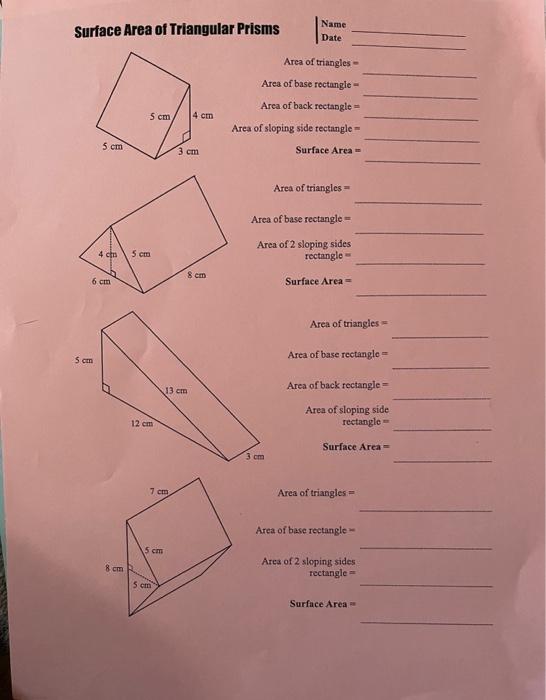 Surface Area of Triangular Prisms

Name
Date

5 cm
4 cm
5 cm
3 cm

Area of triangles =
Area of base rectangle =
Area of back rectangle =
Area of sloping side rectangle =
Surface Area =

4 cm
5 cm
6 cm
8 cm

Area of triangles =
Area of base rectangle =
Area of 2 sloping sides rectangle =
Surface Area =

5 cm
13 cm
12 cm
3 cm

Area of triangles =
Area of base rectangle =
Area of back rectangle =
Area of sloping side rectangle =
Surface Area =

7 cm
5 cm
8 cm
5 cm

Area of triangles =
Area of base rectangle =
Area of 2 sloping sides rectangle =
Surface Area =